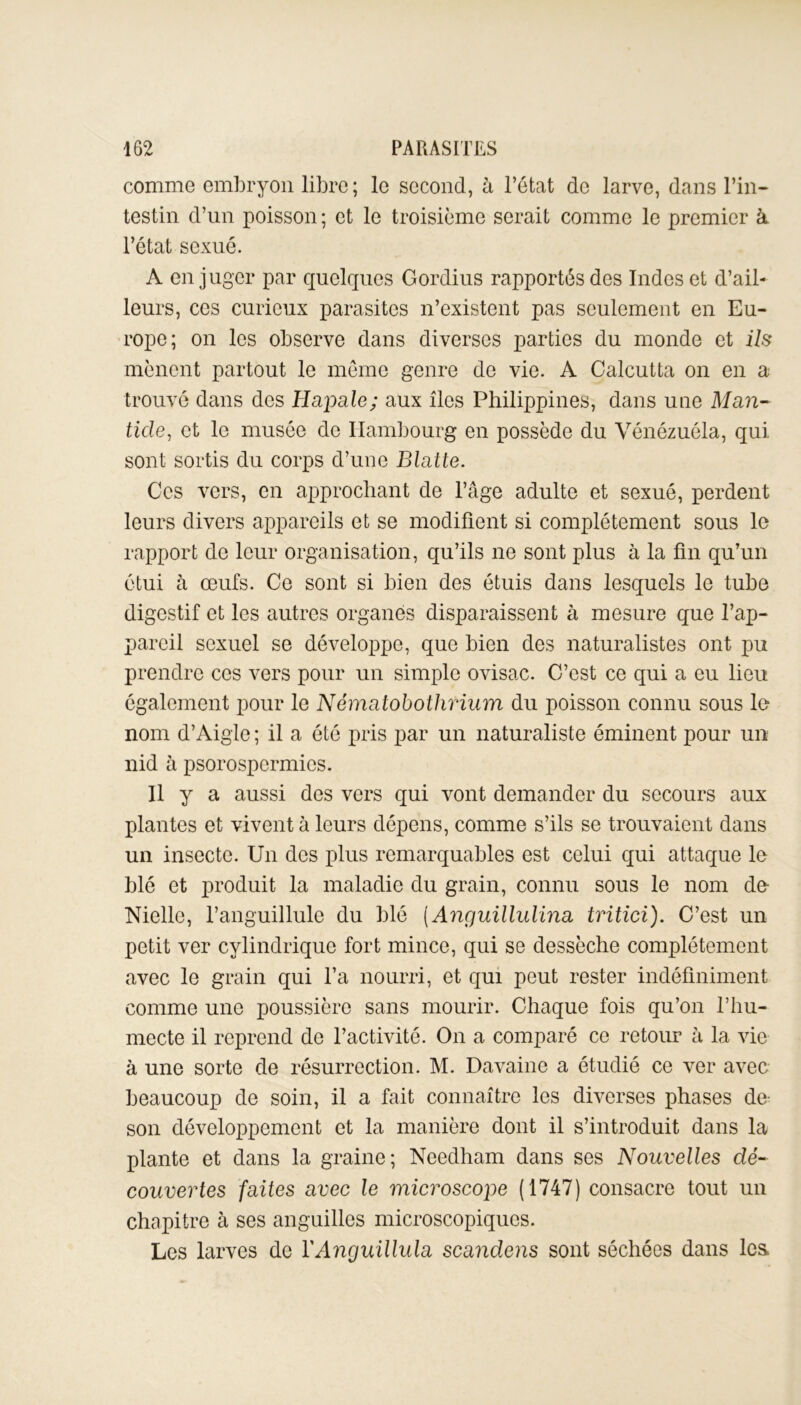 162 PARASITES

comme embryon libre; le second, à l'état de larve, dans l'intestin d'un poisson; et le troisième serait comme le premier à l'état sexué.

A en juger par quelques Gordius rapportés des Indes et d'ailleurs, ces curieux parasites n'existent pas seulement en Europe; on les observe dans diverses parties du monde et ils mènent partout le même genre de vie. A Calcutta on en a trouvé dans des Hapale; aux îles Philippines, dans une Mantide, et le musée de Hambourg en possède du Vénézuéla, qui sont sortis du corps d'une Blatte.

Ces vers, en approchant de l'âge adulte et sexué, perdent leurs divers appareils et se modifient si complétement sous le rapport de leur organisation, qu'ils ne sont plus à la fin qu'un étui à œufs. Ce sont si bien des étuis dans lesquels le tube digestif et les autres organes disparaissent à mesure que l'appareil sexuel se développe, que bien des naturalistes ont pu prendre ces vers pour un simple ovisac. C'est ce qui a eu lieu également pour le Nématobothrium du poisson connu sous le nom d'Aigle; il a été pris par un naturaliste éminent pour un nid à psorospermies.

Il y a aussi des vers qui vont demander du secours aux plantes et vivent à leurs dépens, comme s'ils se trouvaient dans un insecte. Un des plus remarquables est celui qui attaque le blé et produit la maladie du grain, connu sous le nom de Nielle, l'anguillule du blé (Anguillulina tritici). C'est un petit ver cylindrique fort mince, qui se dessèche complétement avec le grain qui l'a nourri, et qui peut rester indéfiniment comme une poussière sans mourir. Chaque fois qu'on l'humecte il reprend de l'activité. On a comparé ce retour à la vie à une sorte de résurrection. M. Davaine a étudié ce ver avec beaucoup de soin, il a fait connaître les diverses phases de son développement et la manière dont il s'introduit dans la plante et dans la graine; Needham dans ses Nouvelles découvertes faites avec le microscope (1747) consacre tout un chapitre à ses anguilles microscopiques.

Les larves de l'Anguillula scandens sont séchées dans les